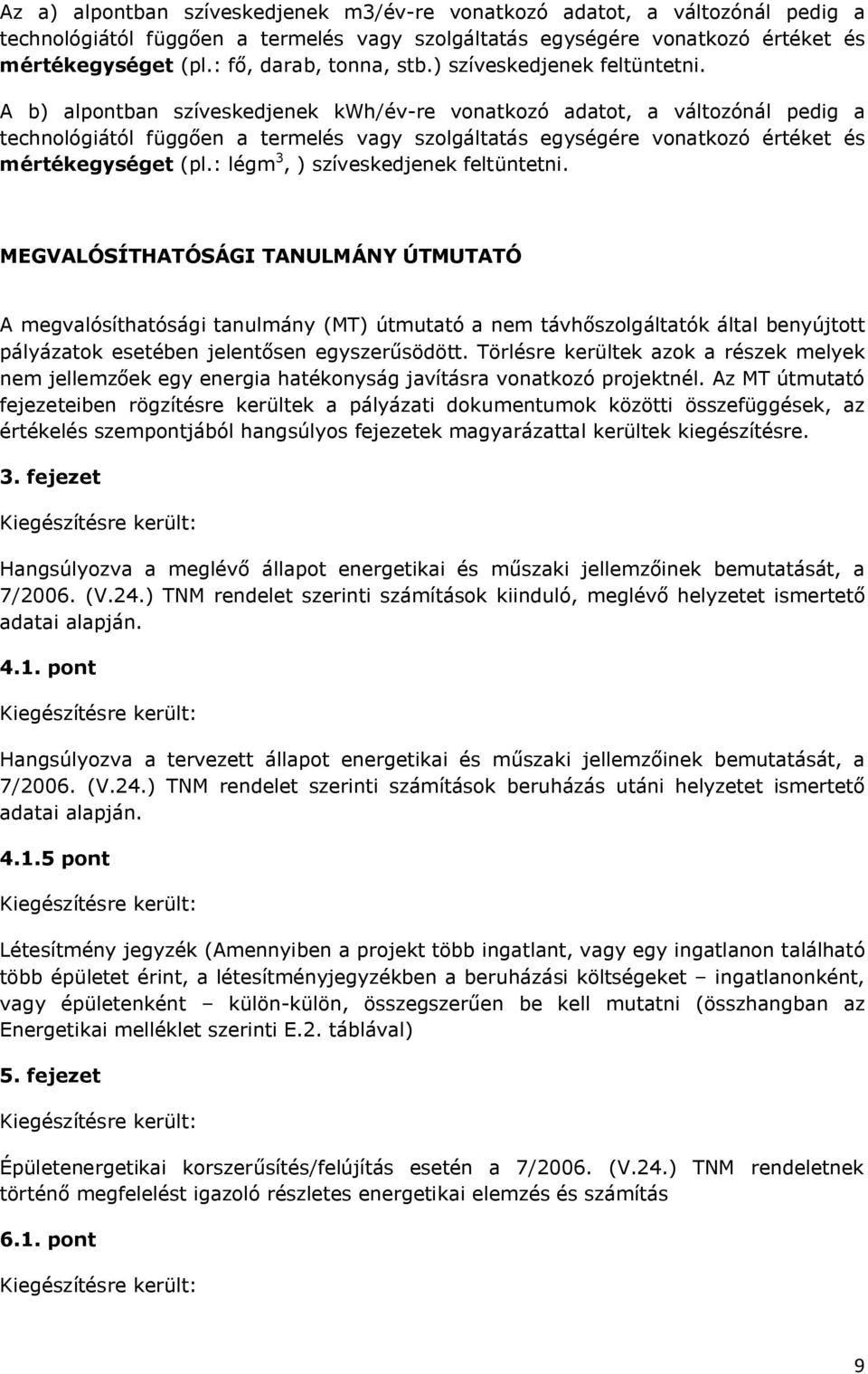 Az a) alpontban szíveskedjenek m3/év-re vonatkozó adatot, a változónál pedig a technológiától függően a termelés vagy szolgáltatás egységére vonatkozó értéket és mértékegységet (pl.: fő, darab, tonna, stb.) szíveskedjenek feltüntetni.

A b) alpontban szíveskedjenek kWh/év-re vonatkozó adatot, a változónál pedig a technológiától függően a termelés vagy szolgáltatás egységére vonatkozó értéket és mértékegységet (pl.: légm$^3$, ) szíveskedjenek feltüntetni.

MEGVALÓSÍTHATÓSÁGI TANULMÁNY ÚTMUTATÓ

A megvalósíthatósági tanulmány (MT) útmutató a nem távhőszolgáltatók által benyújtott pályázatok esetében jelentősen egyszerűsödött. Törlésre kerültek azok a részek melyek nem jellemzőek egy energia hatékonyság javításra vonatkozó projektnél. Az MT útmutató fejezeteiben rögzítésre kerültek a pályázati dokumentumok közötti összefüggések, az értékelés szempontjából hangsúlyos fejezetek magyarázattal kerültek kiegészítésre.

3. fejezet

Kiegészítésre került:

Hangsúlyozva a meglévő állapot energetikai és műszaki jellemzőinek bemutatását, a 7/2006. (V.24.) TNM rendelet szerinti számítások kiinduló, meglévő helyzetet ismertető adatai alapján.

4.1. pont

Kiegészítésre került:

Hangsúlyozva a tervezett állapot energetikai és műszaki jellemzőinek bemutatását, a 7/2006. (V.24.) TNM rendelet szerinti számítások beruházás utáni helyzetet ismertető adatai alapján.

4.1.5 pont

Kiegészítésre került:

Létesítmény jegyzék (Amennyiben a projekt több ingatlant, vagy egy ingatlanon található több épületet érint, a létesítményjegyzékben a beruházási költségeket – ingatlanonként, vagy épületenként – külön-külön, összegszerűen be kell mutatni (összhangban az Energetikai melléklet szerinti E.2. táblával)

5. fejezet

Kiegészítésre került:

Épületenergetikai korszerűsítés/felújítás esetén a 7/2006. (V.24.) TNM rendeletnek történő megfelelést igazoló részletes energetikai elemzés és számítás

6.1. pont

Kiegészítésre került:

9